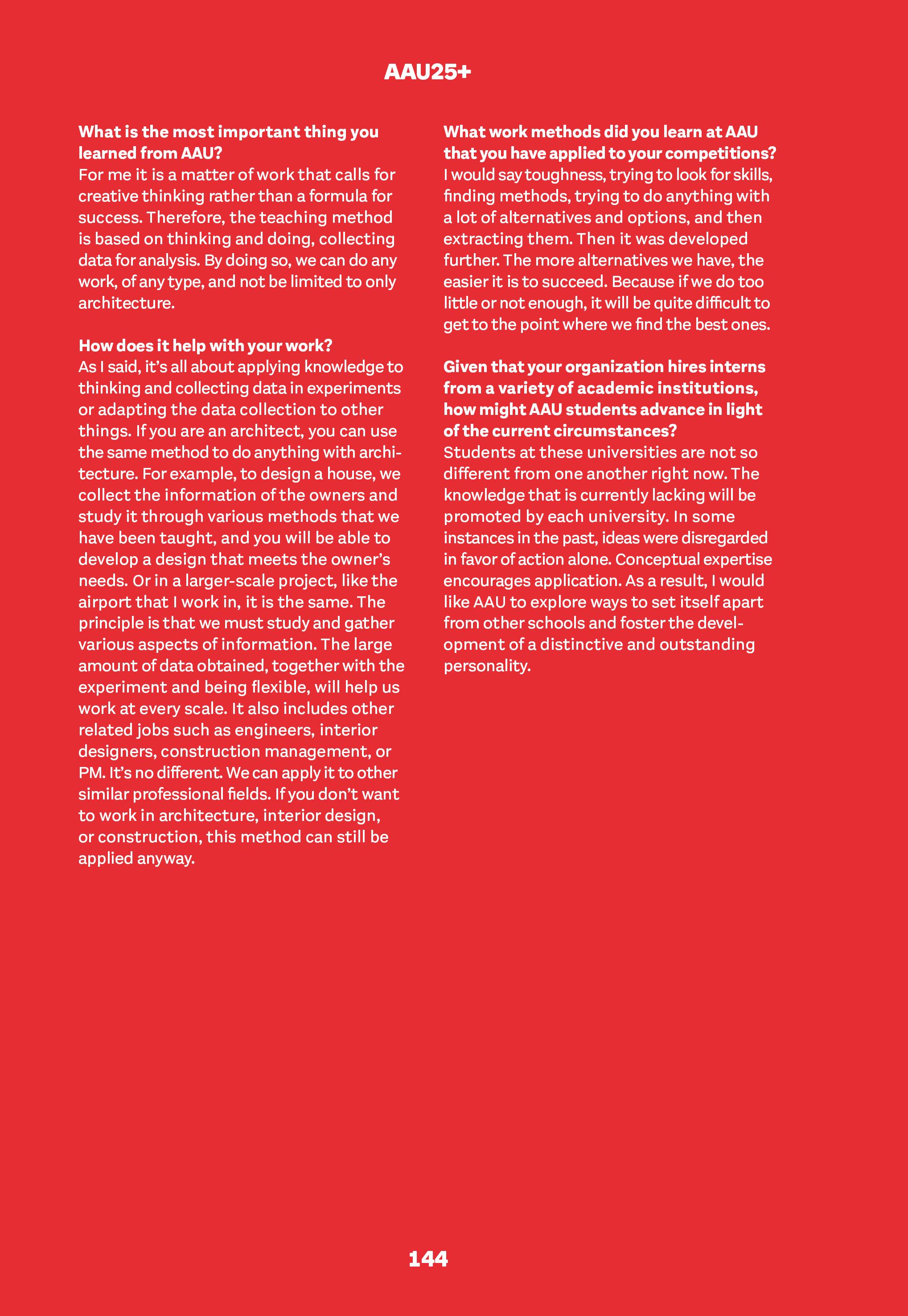 AAU25+

What is the most important thing you learned from AAU?
For me it is a matter of work that calls for creative thinking rather than a formula for success. Therefore, the teaching method is based on thinking and doing, collecting data for analysis. By doing so, we can do any work, of any type, and not be limited to only architecture.

How does it help with your work?
As I said, it's all about applying knowledge to thinking and collecting data in experiments or adapting the data collection to other things. If you are an architect, you can use the same method to do anything with architecture. For example, to design a house, we collect the information of the owners and study it through various methods that we have been taught, and you will be able to develop a design that meets the owner's needs. Or in a larger-scale project, like the airport that I work in, it is the same. The principle is that we must study and gather various aspects of information. The large amount of data obtained, together with the experiment and being flexible, will help us work at every scale. It also includes other related jobs such as engineers, interior designers, construction management, or PM. It's no different. We can apply it to other similar professional fields. If you don't want to work in architecture, interior design, or construction, this method can still be applied anyway.

What work methods did you learn at AAU that you have applied to your competitions?
I would say toughness, trying to look for skills, finding methods, trying to do anything with a lot of alternatives and options, and then extracting them. Then it was developed further. The more alternatives we have, the easier it is to succeed. Because if we do too little or not enough, it will be quite difficult to get to the point where we find the best ones.

Given that your organization hires interns from a variety of academic institutions, how might AAU students advance in light of the current circumstances?
Students at these universities are not so different from one another right now. The knowledge that is currently lacking will be promoted by each university. In some instances in the past, ideas were disregarded in favor of action alone. Conceptual expertise encourages application. As a result, I would like AAU to explore ways to set itself apart from other schools and foster the development of a distinctive and outstanding personality.

144